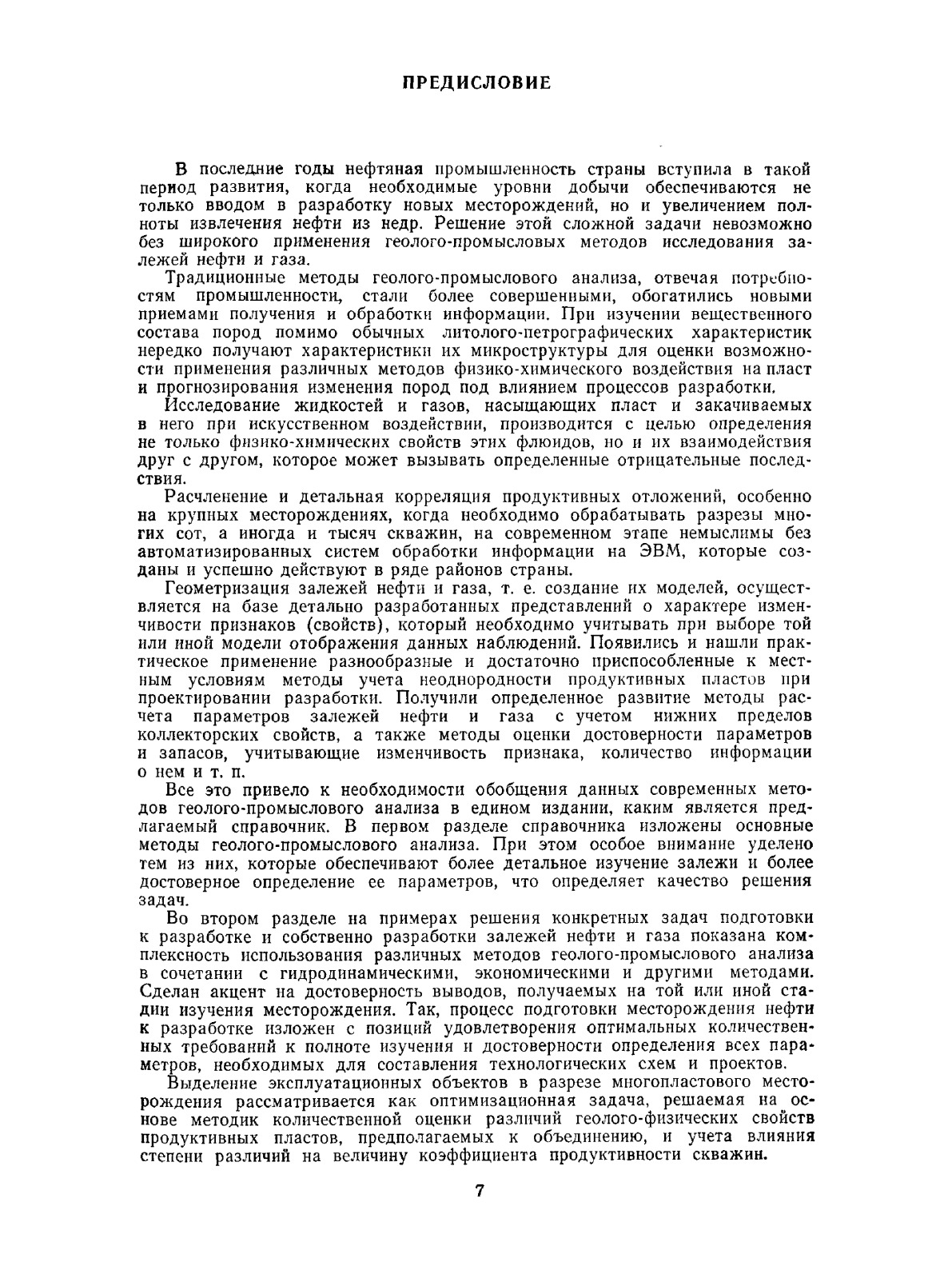 ПРЕДИСЛОВИЕ

В последние годы нефтяная промышленность страны вступила в такой период развития, когда необходимые уровни добычи обеспечиваются не только вводом в разработку новых месторождений, но и увеличением полноты извлечения нефти из недр. Решение этой сложной задачи невозможно без широкого применения геолого-промысловых методов исследования залежей нефти и газа.

Традиционные методы геолого-промыслового анализа, отвечая потребностям промышленности, стали более совершенными, обогатились новыми приемами получения и обработки информации. При изучении вещественного состава пород помимо обычных литолого-петрографических характеристик нередко получают характеристики их микроструктуры для оценки возможности применения различных методов физико-химического воздействия на пласт и прогнозирования изменения пород под влиянием процессов разработки.

Исследование жидкостей и газов, насыщающих пласт и закачиваемых в него при искусственном воздействии, производится с целью определения не только физико-химических свойств этих флюидов, но и их взаимодействия друг с другом, которое может вызывать определенные отрицательные последствия.

Расчленение и детальная корреляция продуктивных отложений, особенно на крупных месторождениях, когда необходимо обрабатывать разрезы многих сот, а иногда и тысяч скважин, на современном этапе немыслимы без автоматизированных систем обработки информации на ЭВМ, которые созданы и успешно действуют в ряде районов страны.

Геометризация залежей нефти и газа, т. е. создание их моделей, осуществляется на базе детально разработанных представлений о характере изменчивости признаков (свойств), который необходимо учитывать при выборе той или иной модели отображения данных наблюдений. Появились и нашли практическое применение разнообразные и достаточно приспособленные к местным условиям методы учета неоднородности продуктивных пластов при проектировании разработки. Получили определенное развитие методы расчета параметров залежей нефти и газа с учетом нижних пределов коллекторских свойств, а также методы оценки достоверности параметров и запасов, учитывающие изменчивость признака, количество информации о нем и т. п.

Все это привело к необходимости обобщения данных современных методов геолого-промыслового анализа в едином издании, каким является предлагаемый справочник. В первом разделе справочника изложены основные методы геолого-промыслового анализа. При этом особое внимание уделено тем из них, которые обеспечивают более детальное изучение залежи и более достоверное определение ее параметров, что определяет качество решения задач.

Во втором разделе на примерах решения конкретных задач подготовки к разработке и собственно разработки залежей нефти и газа показана комплексность использования различных методов геолого-промыслового анализа в сочетании с гидродинамическими, экономическими и другими методами. Сделан акцент на достоверность выводов, получаемых на той или иной стадии изучения месторождения. Так, процесс подготовки месторождения нефти к разработке изложен с позиций удовлетворения оптимальных количественных требований к полноте изучения и достоверности определения всех параметров, необходимых для составления технологических схем и проектов.

Выделение эксплуатационных объектов в разрезе многопластового месторождения рассматривается как оптимизационная задача, решаемая на основе методик количественной оценки различий геолого-физических свойств продуктивных пластов, предполагаемых к объединению, и учета влияния степени различий на величину коэффициента продуктивности скважин.

7